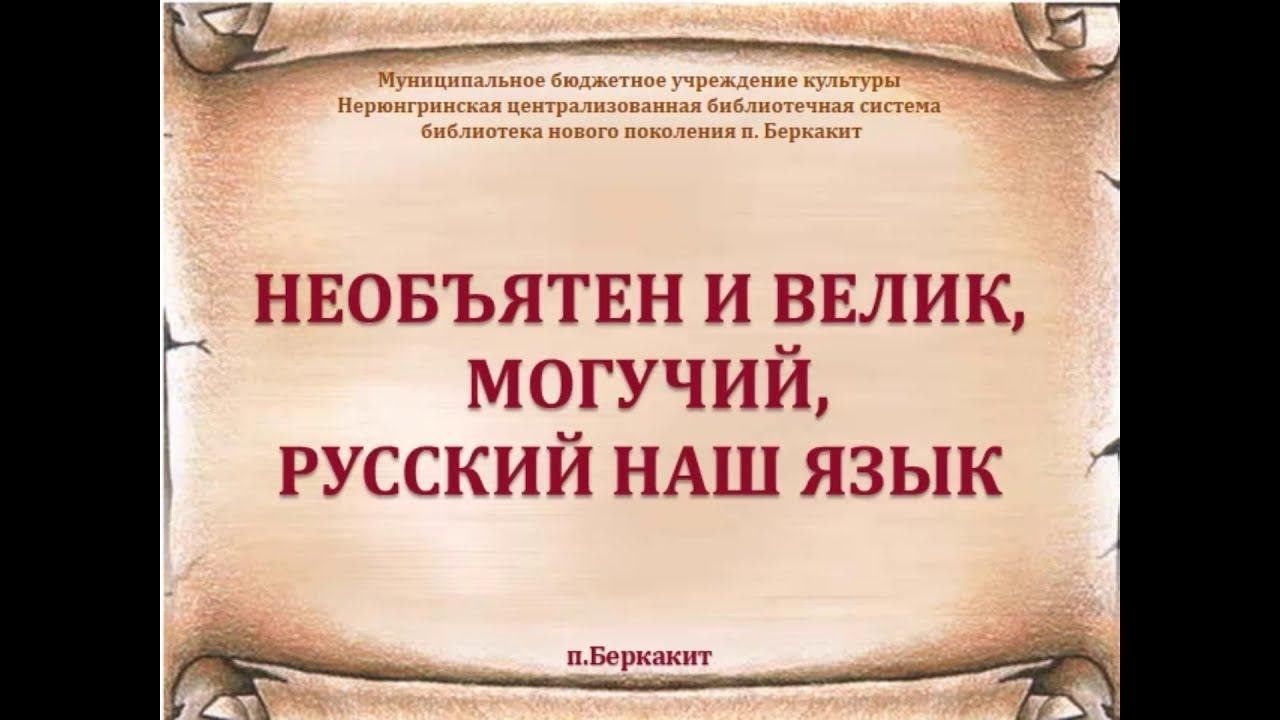 Муниципальное бюджетное учреждение культуры
Нерюнгринская централизованная библиотечная система
библиотека нового поколения п. Беркакит

НЕОБЪЯТЕН И ВЕЛИК,
МОГУЧИЙ,
РУССКИЙ НАШ ЯЗЫК

п.Беркакит